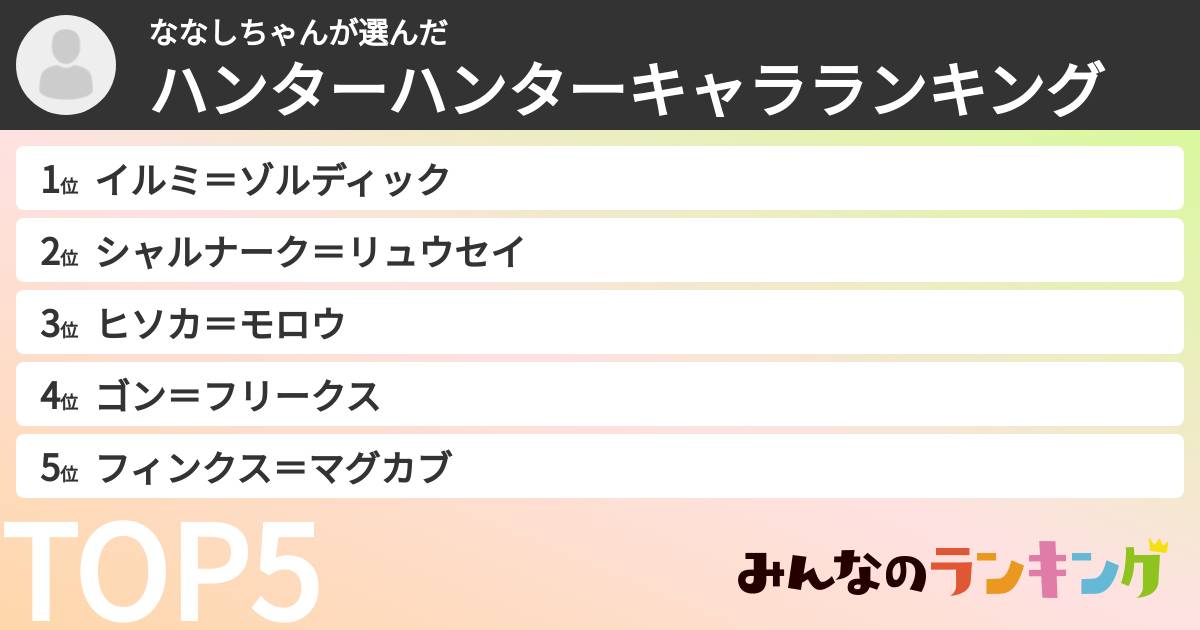 ななしちゃんが選んだ
ハンターハンターキャラランキング

1位 イルミ＝ゾルディック

2位 シャルナーク＝リュウセイ

3位 ヒソカ＝モロウ

4位 ゴン＝フリークス

5位 フィンクス＝マグカブ

TOP5

みんなのランキング